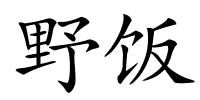 野饭